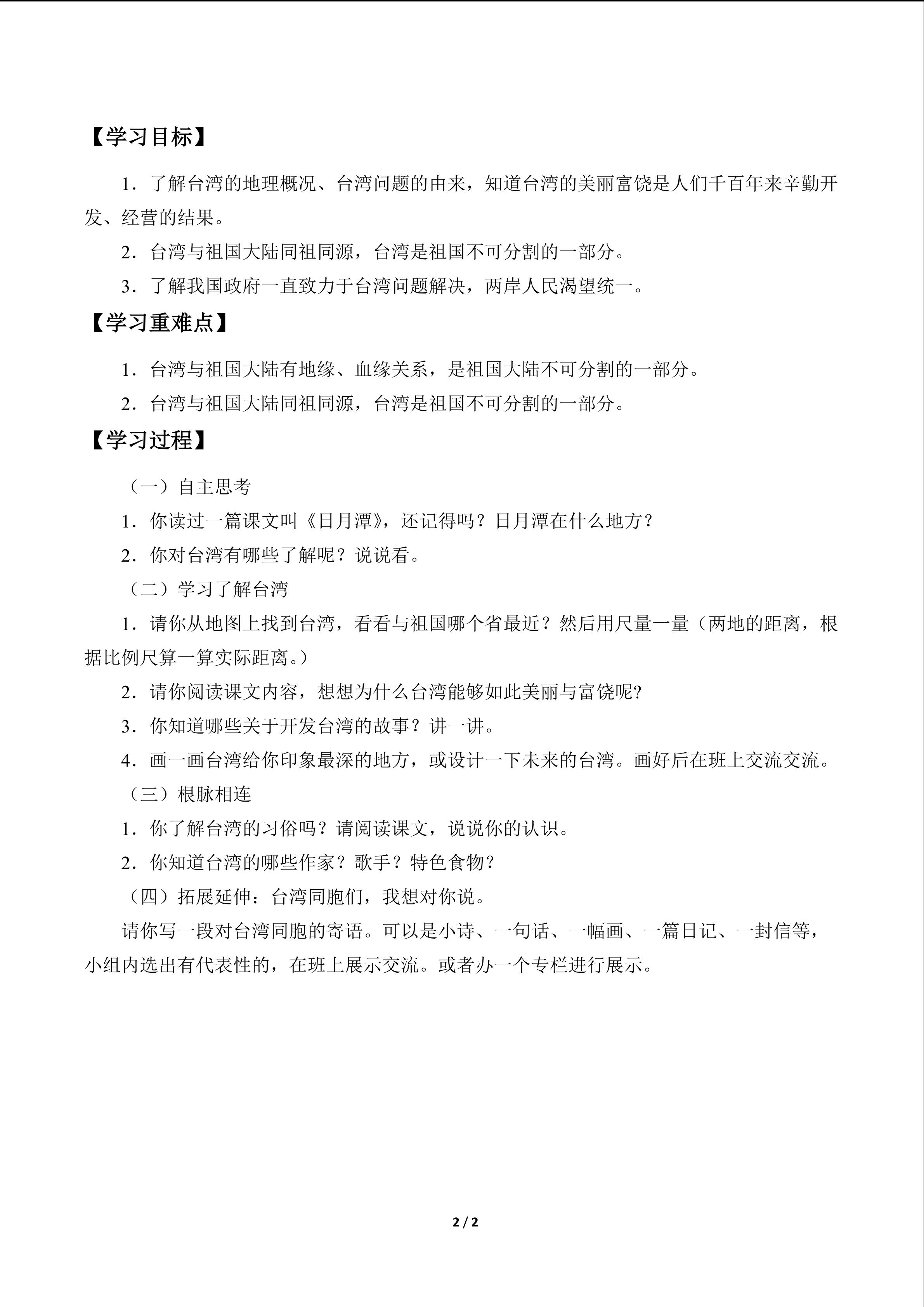 【学习目标】

1．了解台湾的地理概况、台湾问题的由来，知道台湾的美丽富饶是人们千百年来辛勤开发、经营的结果。

2．台湾与祖国大陆同祖同源，台湾是祖国不可分割的一部分。

3．了解我国政府一直致力于台湾问题解决，两岸人民渴望统一。

【学习重难点】

1．台湾与祖国大陆有地缘、血缘关系，是祖国大陆不可分割的一部分。

2．台湾与祖国大陆同祖同源，台湾是祖国不可分割的一部分。

【学习过程】

（一）自主思考

1．你读过一篇课文叫《日月潭》，还记得吗？日月潭在什么地方？

2．你对台湾有哪些了解呢？说说看。

（二）学习了解台湾

1．请你从地图上找到台湾，看看与祖国哪个省最近？然后用尺量一量（两地的距离，根据比例尺算一算实际距离。）

2．请你阅读课文内容，想想为什么台湾能够如此美丽与富饶呢?

3．你知道哪些关于开发台湾的故事？讲一讲。

4．画一画台湾给你印象最深的地方，或设计一下未来的台湾。画好后在班上交流交流。

（三）根脉相连

1．你了解台湾的习俗吗？请阅读课文，说说你的认识。

2．你知道台湾的哪些作家？歌手？特色食物？

（四）拓展延伸：台湾同胞们，我想对你说。

请你写一段对台湾同胞的寄语。可以是小诗、一句话、一幅画、一篇日记、一封信等，小组内选出有代表性的，在班上展示交流。或者办一个专栏进行展示。

2 / 2